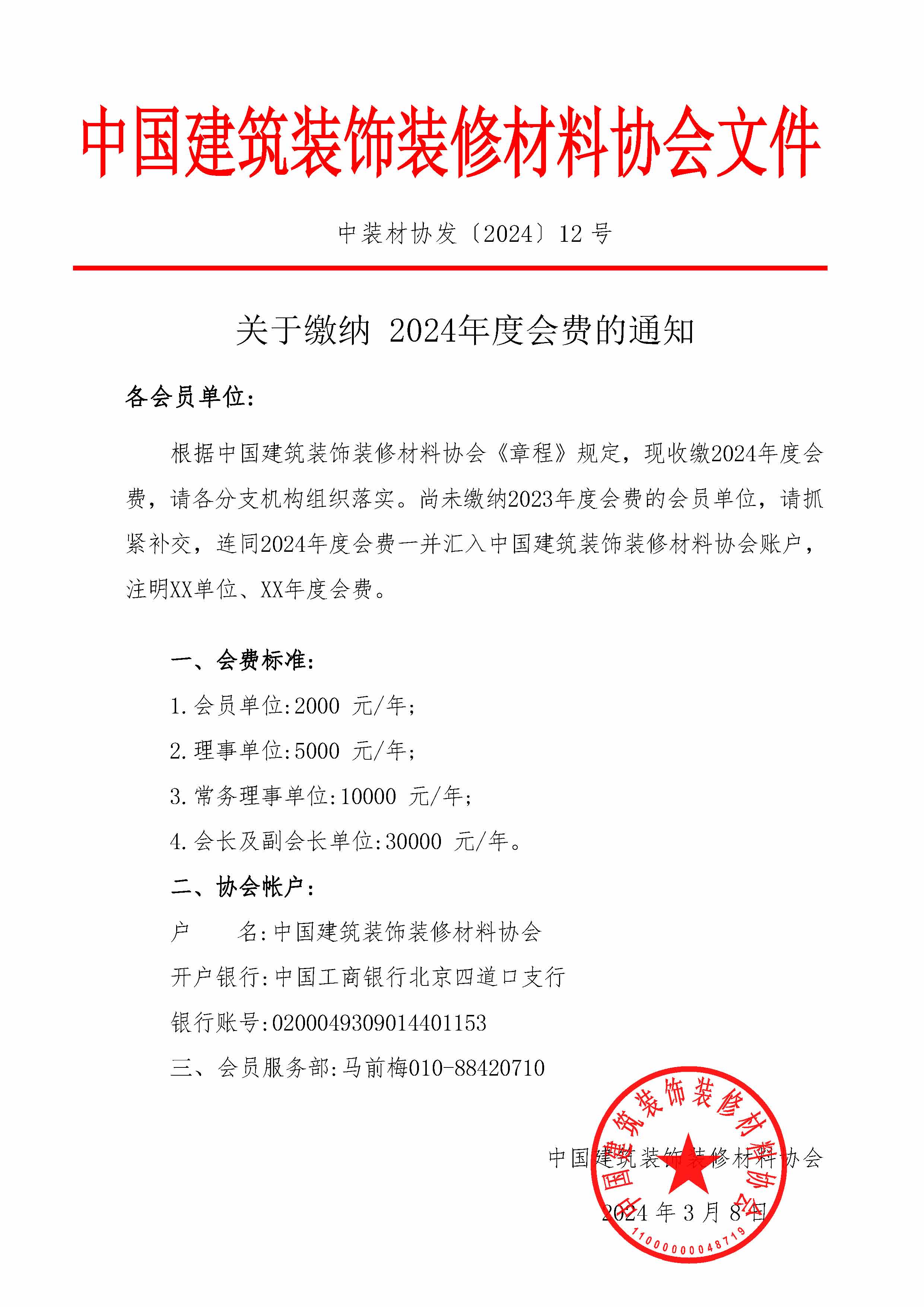 中国建筑装饰装修材料协会文件

中装材协发〔2024〕12 号

关于缴纳 2024年度会费的通知

各会员单位：

根据中国建筑装饰装修材料协会《章程》规定，现收缴2024年度会费，请各分支机构组织落实。尚未缴纳2023年度会费的会员单位，请抓紧补交，连同2024年度会费一并汇入中国建筑装饰装修材料协会账户，注明XX单位、XX年度会费。

一、会费标准：

1.会员单位:2000 元/年；

2.理事单位:5000 元/年；

3.常务理事单位:10000 元/年；

4.会长及副会长单位:30000 元/年。

二、协会帐户：

户　　名:中国建筑装饰装修材料协会

开户银行:中国工商银行北京四道口支行

银行账号:0200049309014401153

三、会员服务部:马前梅010-88420710

中国建筑装饰装修材料协会

2024 年 3 月 8 日

中国建筑装饰装修材料协会
1100000048719